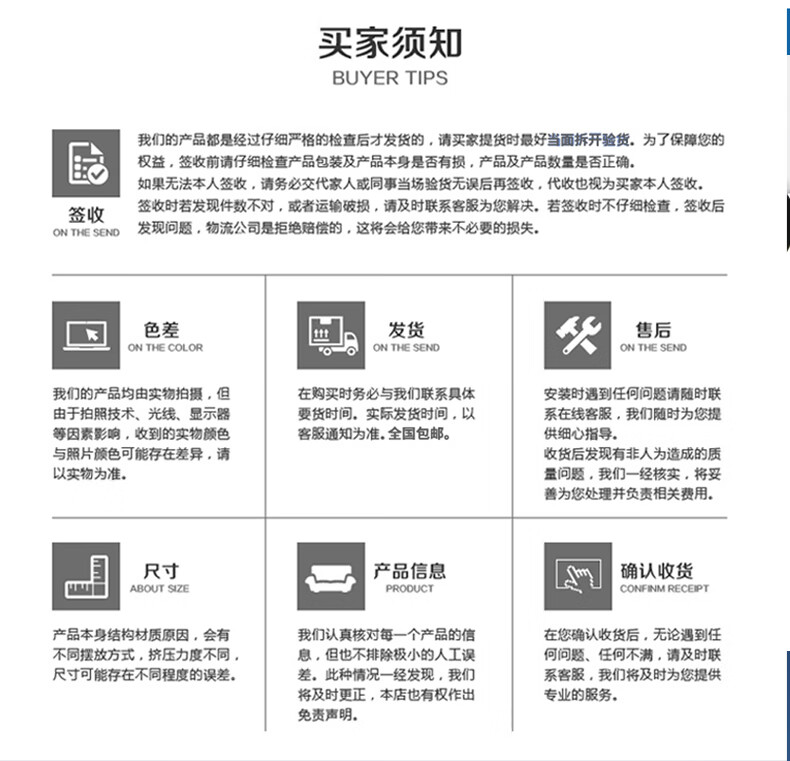 买家须知
BUYER TIPS

签收
ON THE SEND

我们的产品都是经过仔细严格的检查后才发货的，请买家提货时最好当面拆开验货。为了保障您的权益，签收前请仔细检查产品包装及产品本身是否有损，产品及产品数量是否正确。
如果无法本人签收，请务必交代家人或同事当场验货无误后再签收，代收也视为买家本人签收。
签收时若发现件数不对，或者运输破损，请及时联系客服为您解决。若签收时不仔细检查，签收后发现问题，物流公司是拒绝赔偿的，这将会给您带来不必要的损失。

色差
ON THE COLOR

我们的产品均由实物拍摄，但由于拍照技术、光线、显示器等因素影响，收到的实物颜色与照片颜色可能存在差异，请以实物为准。

发货
ON THE SEND

在购买时务必与我们联系具体要货时间。实际发货时间，以客服通知为准。全国包邮。

售后
ON THE SEND

安装时遇到任何问题请随时联系在线客服，我们随时为您提供细心指导。
收货后发现有非人为造成的质量问题，我们一经核实，将妥善为您处理并负责相关费用。

尺寸
ABOUT SIZE

产品本身结构材质原因，会有不同摆放方式，挤压力度不同，尺寸可能存在不同程度的误差。

产品信息
PRODUCT

我们认真核对每一个产品的信息，但也不排除极小的人工误差。此种情况一经发现，我们将及时更正，本店也有权作出免责声明。

确认收货
CONFINM RECEIPT

在您确认收货后，无论遇到任何问题、任何不满，请及时联系客服，我们将及时为您提供专业的服务。